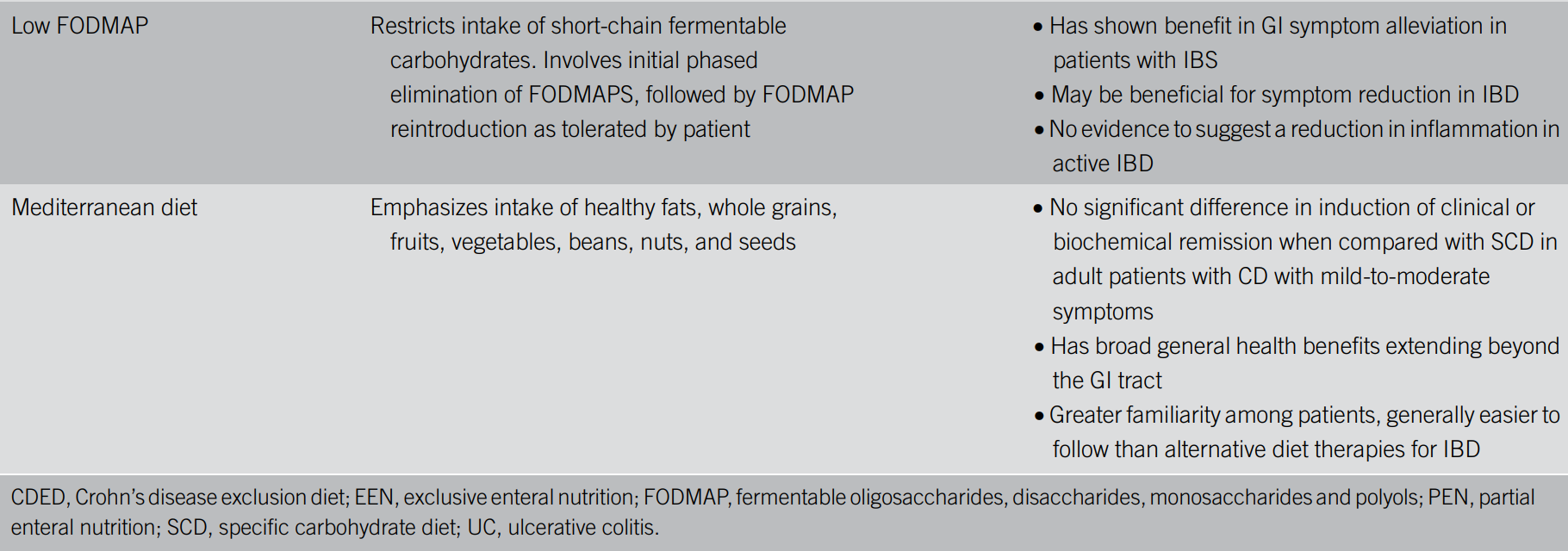 | Low FODMAP | Restricts intake of short-chain fermentable carbohydrates. Involves initial phased elimination of FODMAPS, followed by FODMAP reintroduction as tolerated by patient | • Has shown benefit in GI symptom alleviation in patients with IBS • May be beneficial for symptom reduction in IBD • No evidence to suggest a reduction in inflammation in active IBD |
|---|---|---|
| Mediterranean diet | Emphasizes intake of healthy fats, whole grains, fruits, vegetables, beans, nuts, and seeds | • No significant difference in induction of clinical or biochemical remission when compared with SCD in adult patients with CD with mild-to-moderate symptoms • Has broad general health benefits extending beyond the GI tract • Greater familiarity among patients, generally easier to follow than alternative diet therapies for IBD |

CDED, Crohn's disease exclusion diet; EEN, exclusive enteral nutrition; FODMAP, fermentable oligosaccharides, disaccharides, monosaccharides and polyols; PEN, partial enteral nutrition; SCD, specific carbohydrate diet; UC, ulcerative colitis.